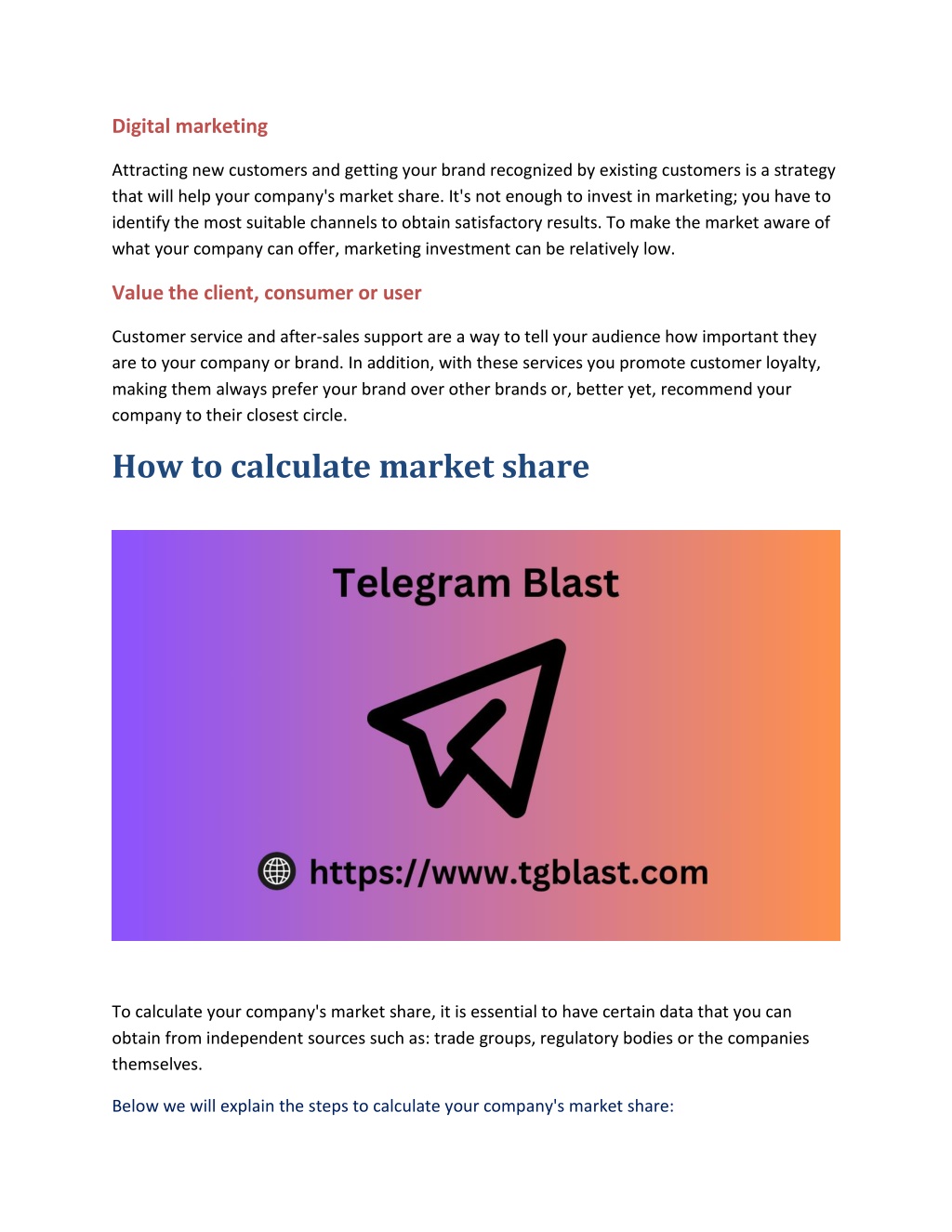 Digital marketing

Attracting new customers and getting your brand recognized by existing customers is a strategy that will help your company's market share. It's not enough to invest in marketing; you have to identify the most suitable channels to obtain satisfactory results. To make the market aware of what your company can offer, marketing investment can be relatively low.

Value the client, consumer or user

Customer service and after-sales support are a way to tell your audience how important they are to your company or brand. In addition, with these services you promote customer loyalty, making them always prefer your brand over other brands or, better yet, recommend your company to their closest circle.

How to calculate market share

Telegram Blast

https://www.tgblast.com

To calculate your company's market share, it is essential to have certain data that you can obtain from independent sources such as: trade groups, regulatory bodies or the companies themselves.

Below we will explain the steps to calculate your company's market share: